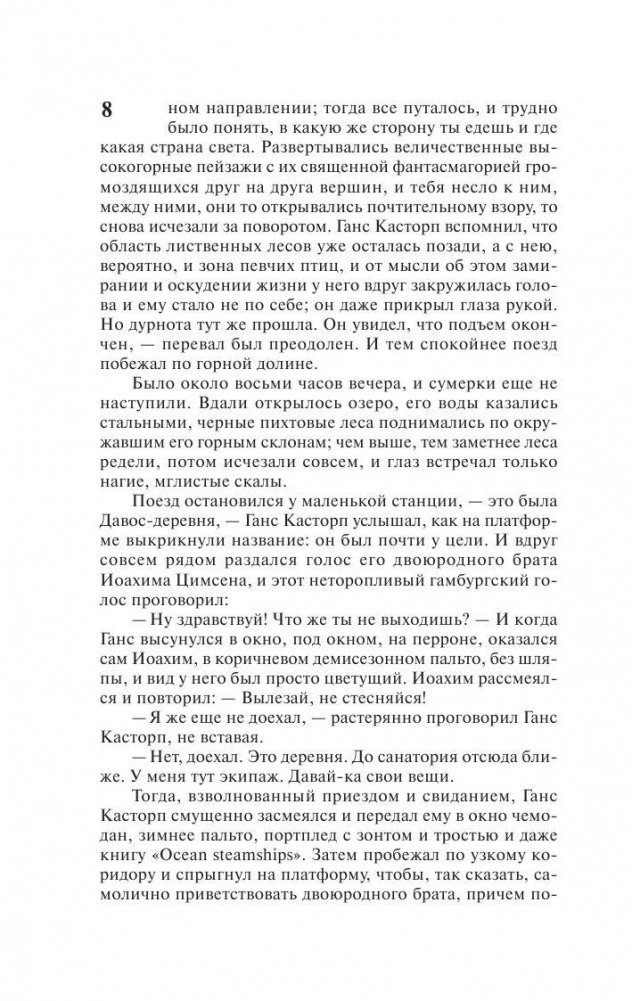 8

ном направлении; тогда все путалось, и трудно было понять, в какую же сторону ты едешь и где какая страна света. Развертывались величественные высокогорные пейзажи с их священной фантасмагорией громоздящихся друг на друга вершин, и тебя несло к ним, между ними, они то открывались почтительному взору, то снова исчезали за поворотом. Ганс Касторп вспомнил, что область лиственных лесов уже осталась позади, а с нею, вероятно, и зона певчих птиц, и от мысли об этом замирании и оскудении жизни у него вдруг закружилась голова и ему стало не по себе; он даже прикрыл глаза рукой. Но дурнота тут же прошла. Он увидел, что подъем окончен, — перевал был преодолен. И тем спокойнее поезд побежал по горной долине.

Было около восьми часов вечера, и сумерки еще не наступили. Вдали открылось озеро, его воды казались стальными, черные пихтовые леса поднимались по окружавшим его горным склонам; чем выше, тем заметнее леса редели, потом исчезали совсем, и глаз встречал только нагие, мглистые скалы.

Поезд остановился у маленькой станции, — это была Давос-деревня, — Ганс Касторп услышал, как на платформе выкрикнули название: он был почти у цели. И вдруг совсем рядом раздался голос его двоюродного брата Иоахима Цимсена, и этот неторопливый гамбургский голос проговорил:

— Ну здравствуй! Что же ты не выходишь? — И когда Ганс высунулся в окно, под окном, на перроне, оказался сам Иоахим, в коричневом демисезонном пальто, без шляпы, и вид у него был просто цветущий. Иоахим рассмеялся и повторил: — Вылезай, не стесняйся!

— Я же еще не доехал, — растерянно проговорил Ганс Касторп, не вставая.

— Нет, доехал. Это деревня. До санатория отсюда ближе. У меня тут экипаж. Давай-ка свои вещи.

Тогда, взволнованный приездом и свиданием, Ганс Касторп смущенно засмеялся и передал ему в окно чемодан, зимнее пальто, портплед с зонтом и тростью и даже книгу «Ocean steamships». Затем пробежал по узкому коридору и спрыгнул на платформу, чтобы, так сказать, самолично приветствовать двоюродного брата, причем по-